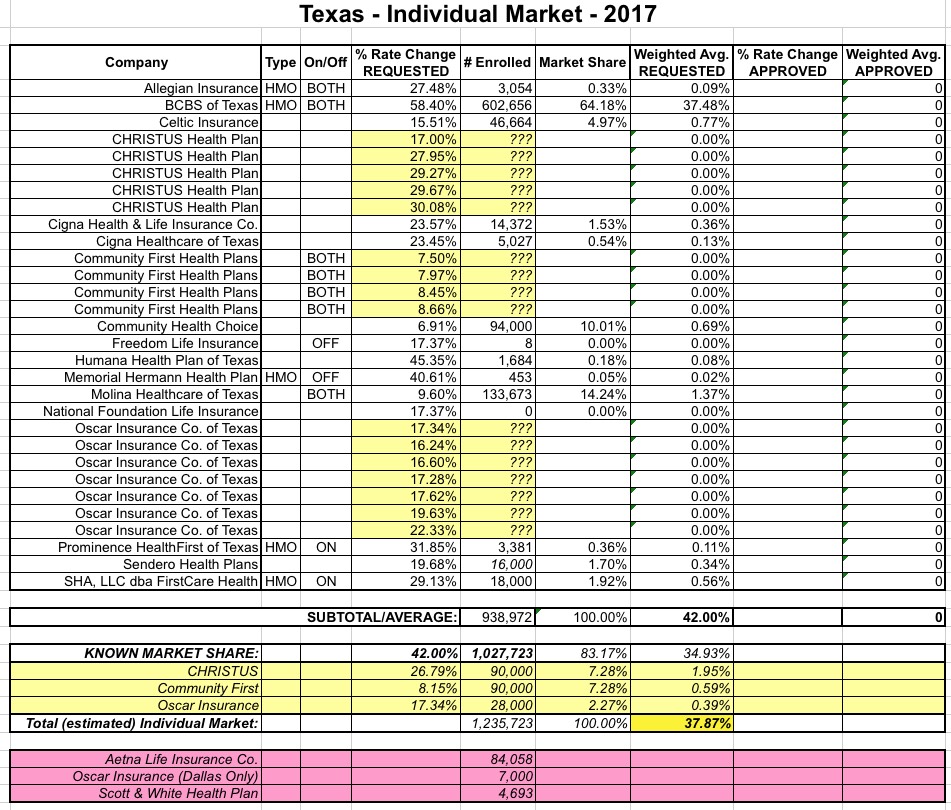 Texas - Individual Market - 2017

| Company | Type | On/Off | % Rate Change REQUESTED | # Enrolled | Market Share | Weighted Avg. REQUESTED | % Rate Change APPROVED | Weighted Avg. APPROVED |
|---|---|---|---|---|---|---|---|---|
| Allegian Insurance | HMO | BOTH | 27.48% | 3,054 | 0.33% | 0.09% | | 0 |
| BCBS of Texas | HMO | BOTH | 58.40% | 602,656 | 64.18% | 37.48% | | 0 |
| Celtic Insurance | | | 15.51% | 46,664 | 4.97% | 0.77% | | 0 |
| CHRISTUS Health Plan | | | 17.00% | ??? | | 0.00% | | 0 |
| CHRISTUS Health Plan | | | 27.95% | ??? | | 0.00% | | 0 |
| CHRISTUS Health Plan | | | 29.27% | ??? | | 0.00% | | 0 |
| CHRISTUS Health Plan | | | 29.67% | ??? | | 0.00% | | 0 |
| CHRISTUS Health Plan | | | 30.08% | ??? | | 0.00% | | 0 |
| Cigna Health & Life Insurance Co. | | | 23.57% | 14,372 | 1.53% | 0.36% | | 0 |
| Cigna Healthcare of Texas | | | 23.45% | 5,027 | 0.54% | 0.13% | | 0 |
| Community First Health Plans | | BOTH | 7.50% | ??? | | 0.00% | | 0 |
| Community First Health Plans | | BOTH | 7.97% | ??? | | 0.00% | | 0 |
| Community First Health Plans | | BOTH | 8.45% | ??? | | 0.00% | | 0 |
| Community First Health Plans | | BOTH | 8.66% | ??? | | 0.00% | | 0 |
| Community Health Choice | | | 6.91% | 94,000 | 10.01% | 0.69% | | 0 |
| Freedom Life Insurance | | OFF | 17.37% | 8 | 0.00% | 0.00% | | 0 |
| Humana Health Plan of Texas | | | 45.35% | 1,684 | 0.18% | 0.08% | | 0 |
| Memorial Hermann Health Plan | HMO | OFF | 40.61% | 453 | 0.05% | 0.02% | | 0 |
| Molina Healthcare of Texas | | BOTH | 9.60% | 133,673 | 14.24% | 1.37% | | 0 |
| National Foundation Life Insurance | | | 17.37% | 0 | 0.00% | 0.00% | | 0 |
| Oscar Insurance Co. of Texas | | | 17.34% | ??? | | 0.00% | | 0 |
| Oscar Insurance Co. of Texas | | | 16.24% | ??? | | 0.00% | | 0 |
| Oscar Insurance Co. of Texas | | | 16.60% | ??? | | 0.00% | | 0 |
| Oscar Insurance Co. of Texas | | | 17.28% | ??? | | 0.00% | | 0 |
| Oscar Insurance Co. of Texas | | | 17.62% | ??? | | 0.00% | | 0 |
| Oscar Insurance Co. of Texas | | | 19.63% | ??? | | 0.00% | | 0 |
| Oscar Insurance Co. of Texas | | | 22.33% | ??? | | 0.00% | | 0 |
| Prominence HealthFirst of Texas | HMO | ON | 31.85% | 3,381 | 0.36% | 0.11% | | 0 |
| Sendero Health Plans | | | 19.68% | 16,000 | 1.70% | 0.34% | | 0 |
| SHA, LLC dba FirstCare Health | HMO | ON | 29.13% | 18,000 | 1.92% | 0.56% | | 0 |
| | | | SUBTOTAL/AVERAGE: | 938,972 | 100.00% | 42.00% | | 0 |
| KNOWN MARKET SHARE: | | | 42.00% | 1,027,723 | 83.17% | 34.93% | | |
| CHRISTUS | | | 26.79% | 90,000 | 7.28% | 1.95% | | |
| Community First | | | 8.15% | 90,000 | 7.28% | 0.59% | | |
| Oscar Insurance | | | 17.34% | 28,000 | 2.27% | 0.39% | | |
| Total (estimated) Individual Market: | | | | 1,235,723 | 100.00% | 37.87% | | |
| Aetna Life Insurance Co. | | | | 84,058 | | | | |
| Oscar Insurance (Dallas Only) | | | | 7,000 | | | | |
| Scott & White Health Plan | | | | 4,693 | | | | |